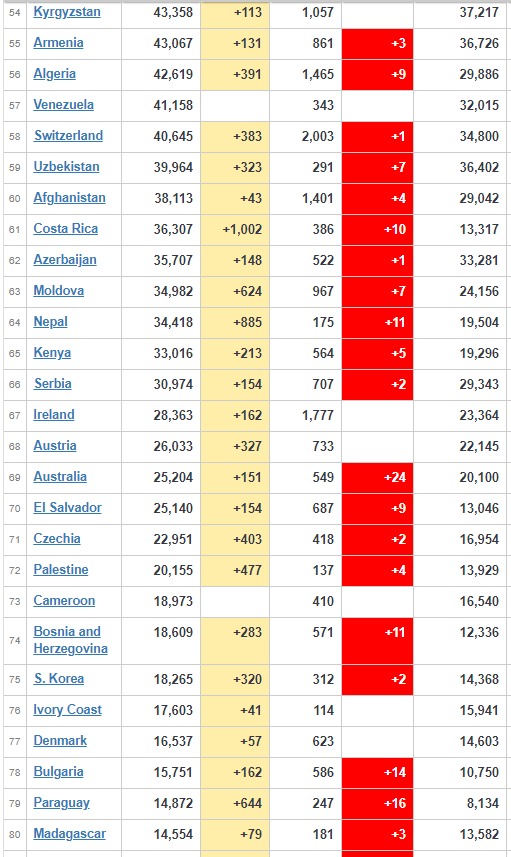 | 54 | Kyrgyzstan | 43,358 | +113 | 1,057 | | 37,217 |
|---|---|---|---|---|---|---|
| 55 | Armenia | 43,067 | +131 | 861 | +3 | 36,726 |
| 56 | Algeria | 42,619 | +391 | 1,465 | +9 | 29,886 |
| 57 | Venezuela | 41,158 | | 343 | | 32,015 |
| 58 | Switzerland | 40,645 | +383 | 2,003 | +1 | 34,800 |
| 59 | Uzbekistan | 39,964 | +323 | 291 | +7 | 36,402 |
| 60 | Afghanistan | 38,113 | +43 | 1,401 | +4 | 29,042 |
| 61 | Costa Rica | 36,307 | +1,002 | 386 | +10 | 13,317 |
| 62 | Azerbaijan | 35,707 | +148 | 522 | +1 | 33,281 |
| 63 | Moldova | 34,982 | +624 | 967 | +7 | 24,156 |
| 64 | Nepal | 34,418 | +885 | 175 | +11 | 19,504 |
| 65 | Kenya | 33,016 | +213 | 564 | +5 | 19,296 |
| 66 | Serbia | 30,974 | +154 | 707 | +2 | 29,343 |
| 67 | Ireland | 28,363 | +162 | 1,777 | | 23,364 |
| 68 | Austria | 26,033 | +327 | 733 | | 22,145 |
| 69 | Australia | 25,204 | +151 | 549 | +24 | 20,100 |
| 70 | El Salvador | 25,140 | +154 | 687 | +9 | 13,046 |
| 71 | Czechia | 22,951 | +403 | 418 | +2 | 16,954 |
| 72 | Palestine | 20,155 | +477 | 137 | +4 | 13,929 |
| 73 | Cameroon | 18,973 | | 410 | | 16,540 |
| 74 | Bosnia and Herzegovina | 18,609 | +283 | 571 | +11 | 12,336 |
| 75 | S. Korea | 18,265 | +320 | 312 | +2 | 14,368 |
| 76 | Ivory Coast | 17,603 | +41 | 114 | | 15,941 |
| 77 | Denmark | 16,537 | +57 | 623 | | 14,603 |
| 78 | Bulgaria | 15,751 | +162 | 586 | +14 | 10,750 |
| 79 | Paraguay | 14,872 | +644 | 247 | +16 | 8,134 |
| 80 | Madagascar | 14,554 | +79 | 181 | +3 | 13,582 |